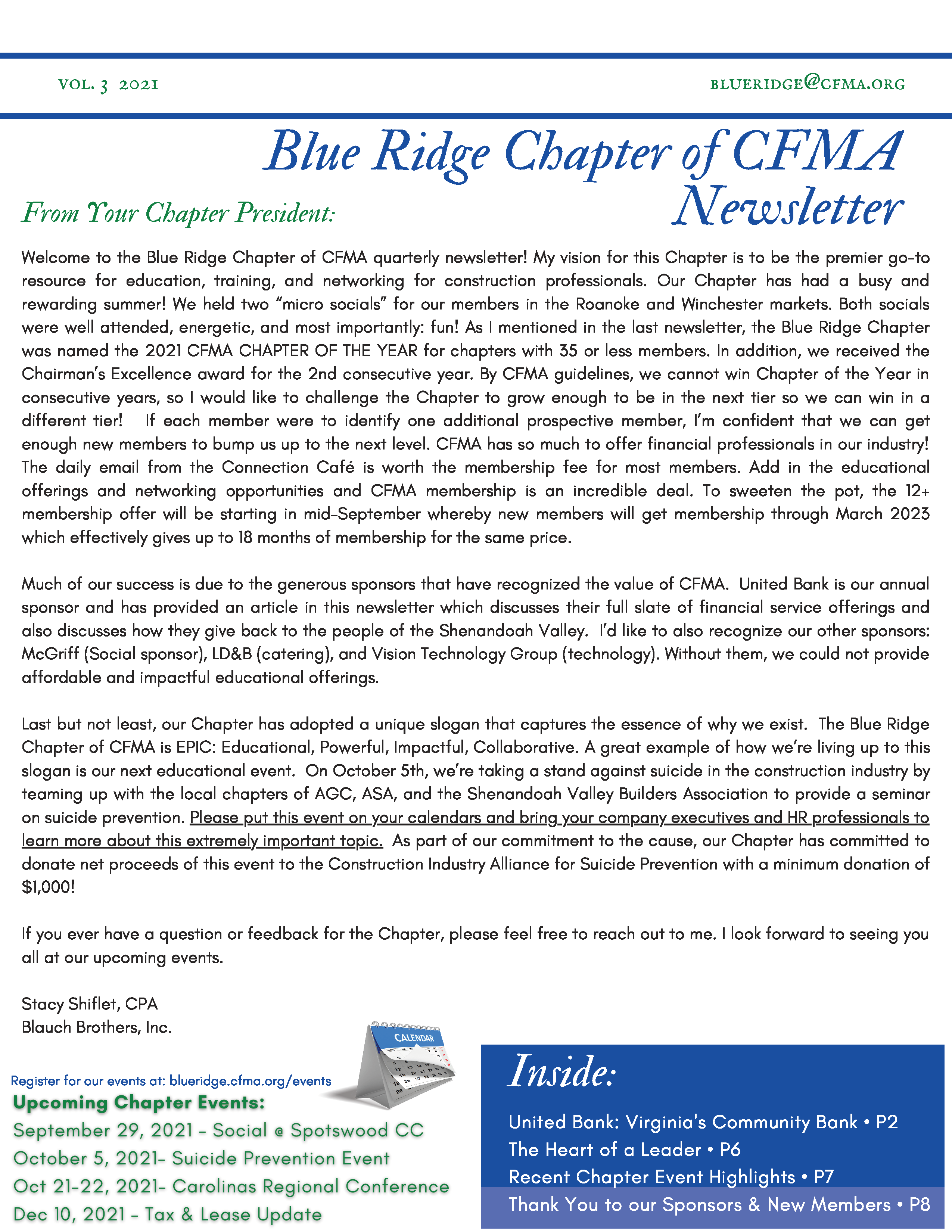 VOL. 3 2021

BLUERIDGE@CFMA.ORG

Blue Ridge Chapter of CFMA Newsletter

From Your Chapter President:

Welcome to the Blue Ridge Chapter of CFMA quarterly newsletter! My vision for this Chapter is to be the premier go-to resource for education, training, and networking for construction professionals. Our Chapter has had a busy and rewarding summer! We held two "micro socials" for our members in the Roanoke and Winchester markets. Both socials were well attended, energetic, and most importantly: fun! As I mentioned in the last newsletter, the Blue Ridge Chapter was named the 2021 CFMA CHAPTER OF THE YEAR for chapters with 35 or less members. In addition, we received the Chairman's Excellence award for the 2nd consecutive year. By CFMA guidelines, we cannot win Chapter of the Year in consecutive years, so I would like to challenge the Chapter to grow enough to be in the next tier so we can win in a different tier! If each member were to identify one additional prospective member, I'm confident that we can get enough new members to bump us up to the next level. CFMA has so much to offer financial professionals in our industry! The daily email from the Connection Café is worth the membership fee for most members. Add in the educational offerings and networking opportunities and CFMA membership is an incredible deal. To sweeten the pot, the 12+ membership offer will be starting in mid-September whereby new members will get membership through March 2023 which effectively gives up to 18 months of membership for the same price.

Much of our success is due to the generous sponsors that have recognized the value of CFMA. United Bank is our annual sponsor and has provided an article in this newsletter which discusses their full slate of financial service offerings and also discusses how they give back to the people of the Shenandoah Valley. I'd like to also recognize our other sponsors: McGriff (Social sponsor), LD&B (catering), and Vision Technology Group (technology). Without them, we could not provide affordable and impactful educational offerings.

Last but not least, our Chapter has adopted a unique slogan that captures the essence of why we exist. The Blue Ridge Chapter of CFMA is EPIC: Educational, Powerful, Impactful, Collaborative. A great example of how we're living up to this slogan is our next educational event. On October 5th, we're taking a stand against suicide in the construction industry by teaming up with the local chapters of AGC, ASA, and the Shenandoah Valley Builders Association to provide a seminar on suicide prevention. Please put this event on your calendars and bring your company executives and HR professionals to learn more about this extremely important topic. As part of our commitment to the cause, our Chapter has committed to donate net proceeds of this event to the Construction Industry Alliance for Suicide Prevention with a minimum donation of $1,000!

If you ever have a question or feedback for the Chapter, please feel free to reach out to me. I look forward to seeing you all at our upcoming events.

Stacy Shiflet, CPA
Blauch Brothers, Inc.

CALENDAR

Register for our events at: blueridge.cfma.org/events

Upcoming Chapter Events:
September 29, 2021 - Social @ Spotswood CC
October 5, 2021- Suicide Prevention Event
Oct 21-22, 2021- Carolinas Regional Conference
Dec 10, 2021 - Tax & Lease Update

Inside:
United Bank: Virginia's Community Bank • P2
The Heart of a Leader • P6
Recent Chapter Event Highlights • P7
Thank You to our Sponsors & New Members • P8